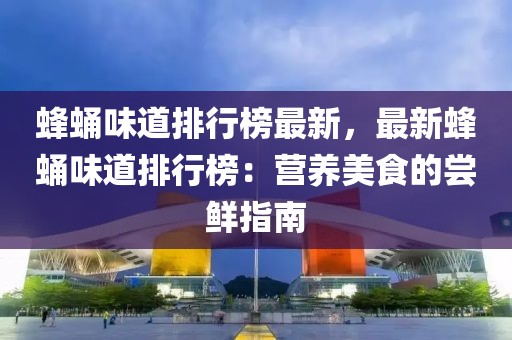 蜂蛹味道排行榜最新，最新蜂蛹味道排行榜：营养美食的尝鲜指南